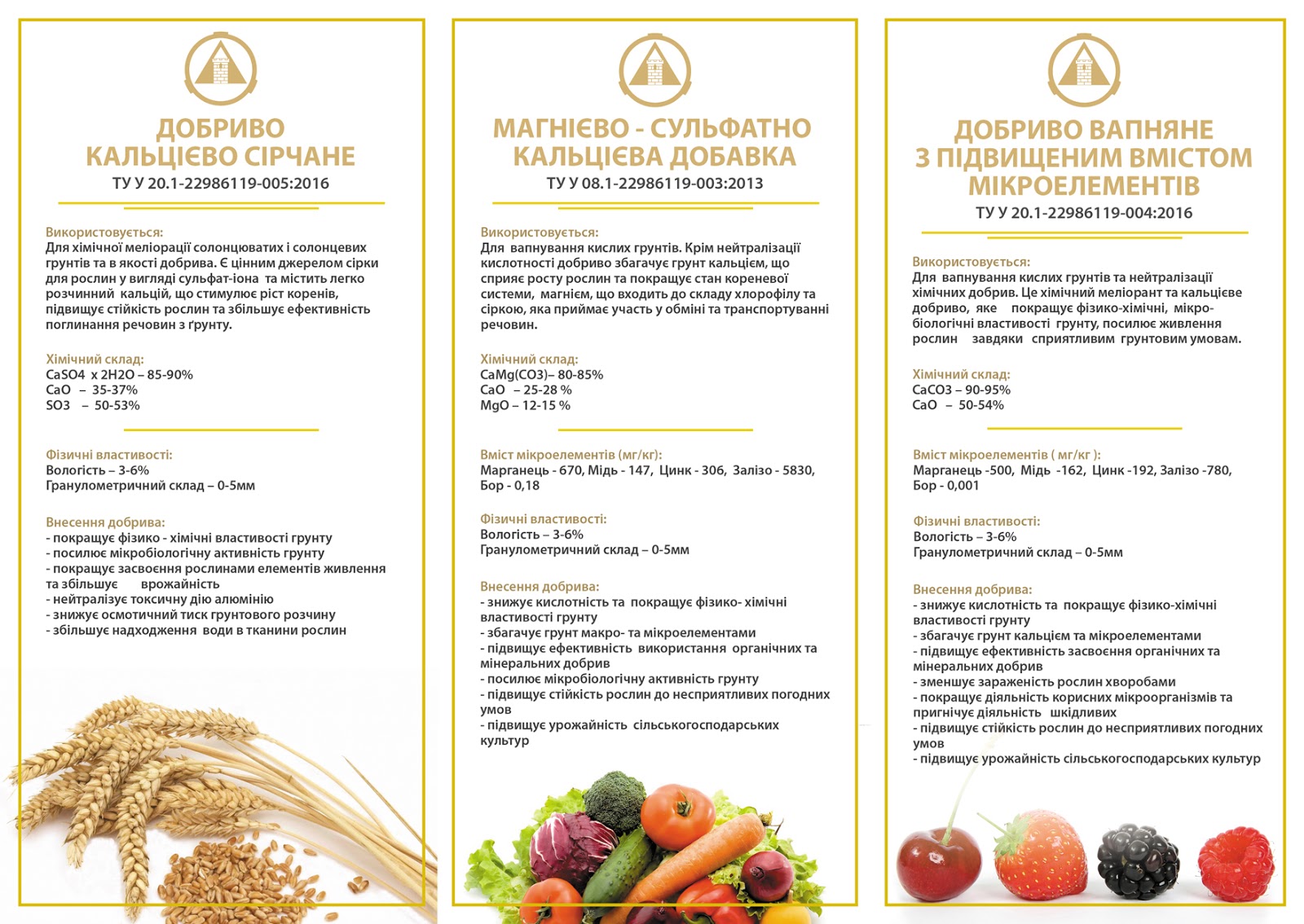 ДОБРИВО
КАЛЬЦІЄВО СІРЧАНЕ
ТУ У 20.1-22986119-005:2016

Використовується:
Для хімічної меліорації солонцюватих і солонцевих грунтів та в якості добрива. Є цінним джерелом сірки для рослин у вигляді сульфат-іона та містить легко розчинний кальцій, що стимулює ріст коренів, підвищує стійкість рослин та збільшує ефективність поглинання речовин з ґрунту.

Хімічний склад:
CaSO4 x 2H2O – 85-90%
CaO – 35-37%
SO3 – 50-53%

Фізичні властивості:
Вологість – 3-6%
Гранулометричний склад – 0-5мм

Внесення добрива:
- покращує фізико - хімічні властивості грунту
- посилює мікробіологічну активність грунту
- покращує засвоєння рослинами елементів живлення та збільшує врожайність
- нейтралізує токсичну дію алюмінію
- знижує осмотичний тиск грунтового розчину
- збільшує надходження води в тканини рослин

МАГНІЄВО - СУЛЬФАТНО
КАЛЬЦІЄВА ДОБАВКА
ТУ У 08.1-22986119-003:2013

Використовується:
Для вапнування кислих грунтів. Крім нейтралізації кислотності добриво збагачує грунт кальцієм, що сприяє росту рослин та покращує стан кореневої системи, магнієм, що входить до складу хлорофілу та сіркою, яка приймає участь у обміні та транспортуванні речовин.

Хімічний склад:
CaMg(CO3)– 80-85%
CaO – 25-28 %
MgO – 12-15 %

Вміст мікроелементів (мг/кг):
Марганець - 670, Мідь - 147, Цинк - 306, Залізо - 5830, Бор - 0,18

Фізичні властивості:
Вологість – 3-6%
Гранулометричний склад – 0-5мм

Внесення добрива:
- знижує кислотність та покращує фізико- хімічні властивості грунту
- збагачує грунт макро- та мікроелементами
- підвищує ефективність використання органічних та мінеральних добрив
- посилює мікробіологічну активність грунту
- підвищує стійкість рослин до несприятливих погодних умов
- підвищує урожайність сільськогосподарських культур

ДОБРИВО ВАПНЯНЕ
З ПІДВИЩЕНИМ ВМІСТОМ
МІКРОЕЛЕМЕНТІВ
ТУ У 20.1-22986119-004:2016

Використовується:
Для вапнування кислих грунтів та нейтралізації хімічних добрив. Це хімічний меліорант та кальцієве добриво, яке покращує фізико-хімічні, мікробіологічні властивості грунту, посилює живлення рослин завдяки сприятливим грунтовим умовам.

Хімічний склад:
CaCO3 – 90-95%
CaO – 50-54%

Вміст мікроелементів ( мг/кг ):
Марганець -500, Мідь -162, Цинк -192, Залізо -780, Бор - 0,001

Фізичні властивості:
Вологість – 3-6%
Гранулометричний склад – 0-5мм

Внесення добрива:
- знижує кислотність та покращує фізико-хімічні властивості грунту
- збагачує грунт кальцієм та мікроелементами
- підвищує ефективність засвоєння органічних та мінеральних добрив
- зменшує зараженість рослин хворобами
- покращує діяльність корисних мікроорганізмів та пригнічує діяльність шкідливих
- підвищує стійкість рослин до несприятливих погодних умов
- підвищує урожайність сільськогосподарських культур